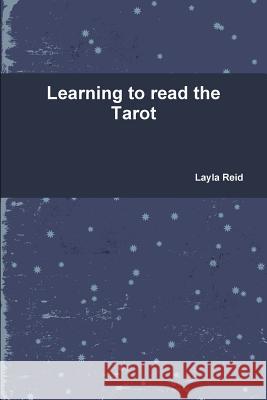 Learning to read the Tarot

Layla Reid

Kraina Książek